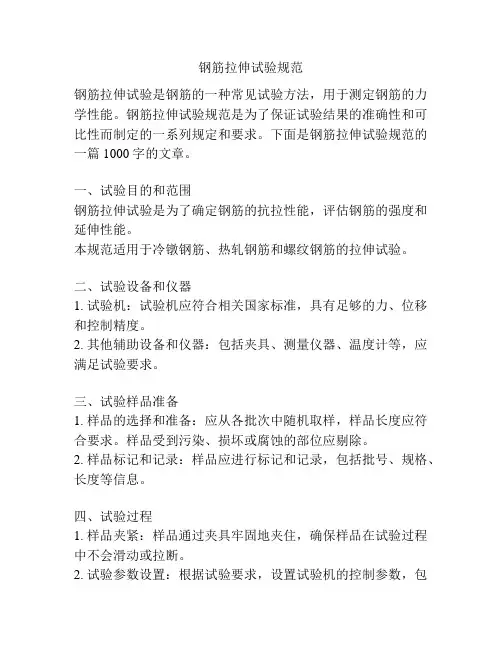 钢筋拉伸试验规范

钢筋拉伸试验是钢筋的一种常见试验方法，用于测定钢筋的力学性能。钢筋拉伸试验规范是为了保证试验结果的准确性和可比性而制定的一系列规定和要求。下面是钢筋拉伸试验规范的一篇 1000 字的文章。

一、试验目的和范围
钢筋拉伸试验是为了确定钢筋的抗拉性能，评估钢筋的强度和延伸性能。
本规范适用于冷镦钢筋、热轧钢筋和螺纹钢筋的拉伸试验。

二、试验设备和仪器
1. 试验机：试验机应符合相关国家标准，具有足够的力、位移和控制精度。
2. 其他辅助设备和仪器：包括夹具、测量仪器、温度计等，应满足试验要求。

三、试验样品准备
1. 样品的选择和准备：应从各批次中随机取样，样品长度应符合要求。样品受到污染、损坏或腐蚀的部位应剔除。
2. 样品标记和记录：样品应进行标记和记录，包括批号、规格、长度等信息。

四、试验过程
1. 样品夹紧：样品通过夹具牢固地夹住，确保样品在试验过程中不会滑动或拉断。
2. 试验参数设置：根据试验要求，设置试验机的控制参数，包